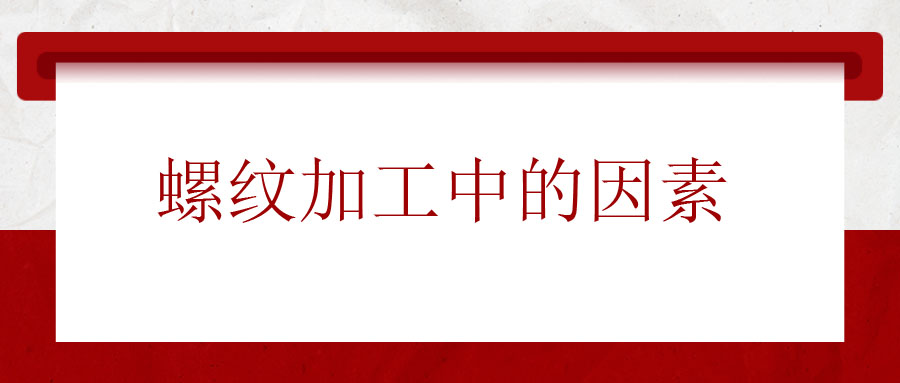 螺纹加工中的因素